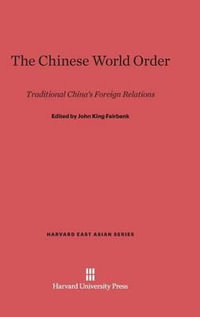 The Chinese World Order

Traditional China's Foreign Relations

Edited by John King Fairbank

HARVARD EAST ASIAN SERIES

Harvard University Press